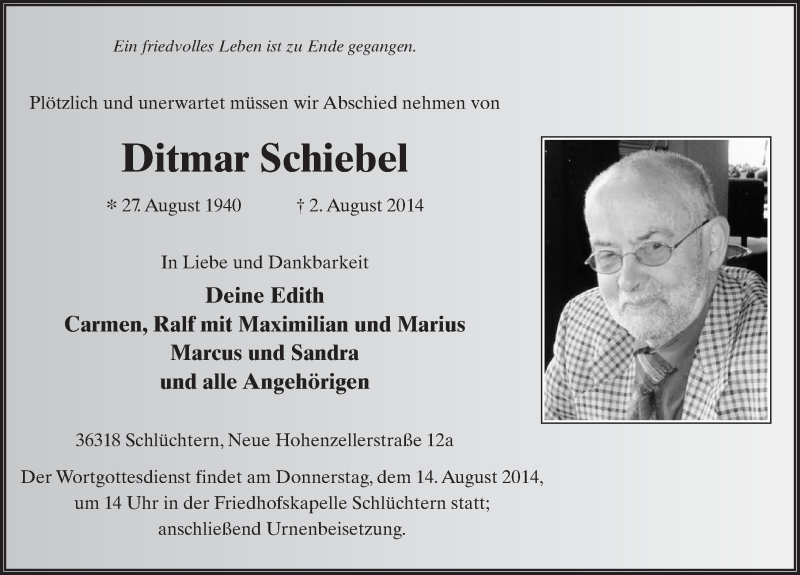 Ein friedvolles Leben ist zu Ende gegangen.

Plötzlich und unerwartet müssen wir Abschied nehmen von

Ditmar Schiebel

* 27. August 1940 † 2. August 2014

In Liebe und Dankbarkeit

Deine Edith
Carmen, Ralf mit Maximilian und Marius
Marcus und Sandra
und alle Angehörigen

36318 Schlüchtern, Neue Hohenzellerstraße 12a

Der Wortgottesdienst findet am Donnerstag, dem 14. August 2014, um 14 Uhr in der Friedhofskapelle Schlüchtern statt; anschließend Urnenbeisetzung.